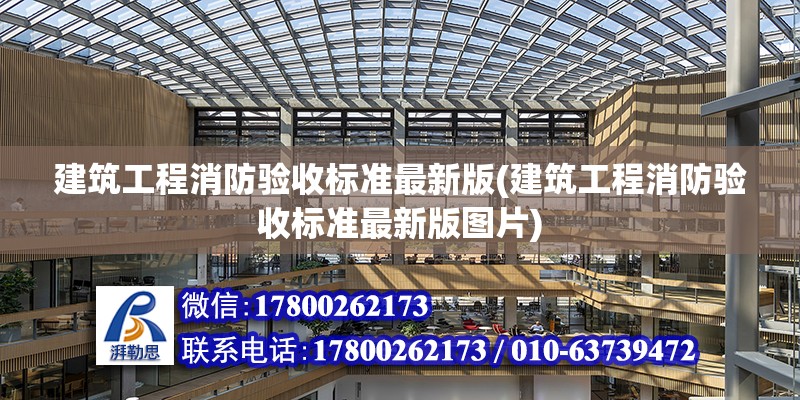 建筑工程消防验收标准最新版(建筑工程消防验收标准最新版图片)

湃勒思

微信:17800262173

联系电话:17800262173 / 010-63739472